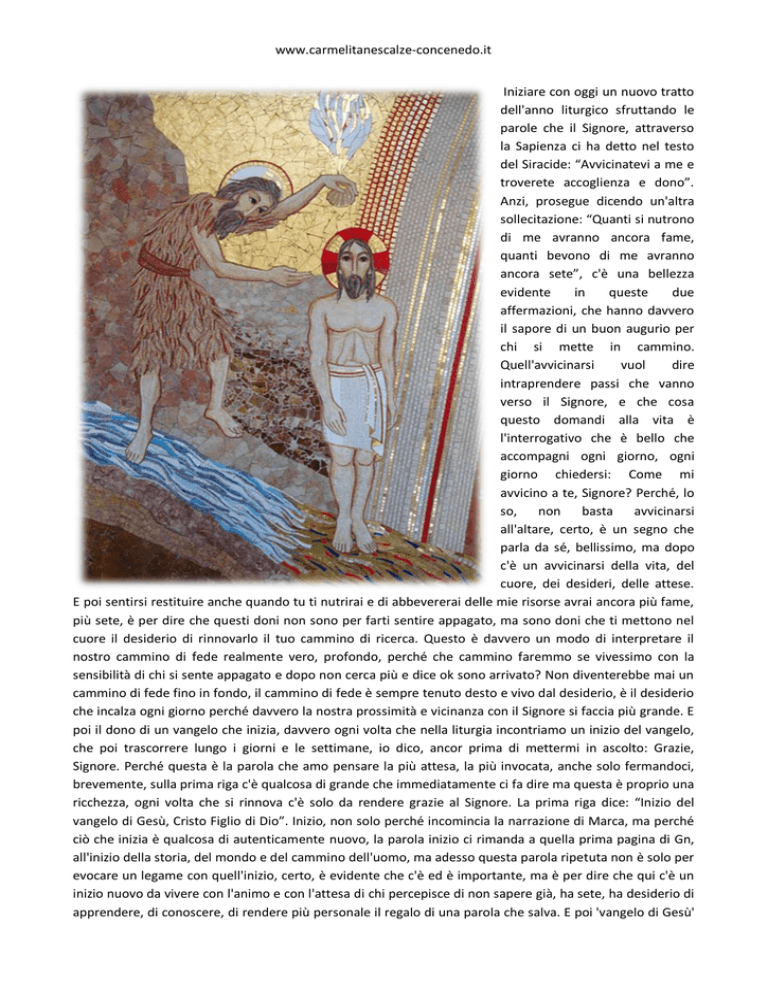 www.carmelitanescalze-concenedo.it

Iniziare con oggi un nuovo tratto dell'anno liturgico sfruttando le parole che il Signore, attraverso la Sapienza ci ha detto nel testo del Siracide: "Avvicinatevi a me e troverete accoglienza e dono". Anzi, prosegue dicendo un'altra sollecitazione: "Quanti si nutrono di me avranno ancora fame, quanti bevono di me avranno ancora sete", c'è una bellezza evidente in queste due affermazioni, che hanno davvero il sapore di un buon augurio per chi si mette in cammino. Quell'avvicinarsi vuol dire intraprendere passi che vanno verso il Signore, e che cosa questo domandi alla vita è l'interrogativo che è bello che accompagni ogni giorno, ogni giorno chiedersi: Come mi avvicino a te, Signore? Perché, lo so, non basta avvicinarsi all'altare, certo, è un segno che parla da sé, bellissimo, ma dopo c'è un avvicinarsi della vita, del cuore, dei desideri, delle attese. E poi sentirsi restituire anche quando tu ti nutrirai e di abbevererai delle mie risorse avrai ancora più fame, più sete, è per dire che questi doni non sono per farti sentire appagato, ma sono doni che ti mettono nel cuore il desiderio di rinnovarlo il tuo cammino di ricerca. Questo è davvero un modo di interpretare il nostro cammino di fede realmente vero, profondo, perché che cammino faremmo se vivessimo con la sensibilità di chi si sente appagato e dopo non cerca più e dice ok sono arrivato? Non diventerebbe mai un cammino di fede fino in fondo, il cammino di fede è sempre tenuto desto e vivo dal desiderio, è il desiderio che incalza ogni giorno perché davvero la nostra prossimità e vicinanza con il Signore si faccia più grande. E poi il dono di un vangelo che inizia, davvero ogni volta che nella liturgia incontriamo un inizio del vangelo, che poi trascorrere lungo i giorni e le settimane, io dico, ancor prima di mettermi in ascolto: Grazie, Signore. Perché questa è la parola che amo pensare la più attesa, la più invocata, anche solo fermandoci, brevemente, sulla prima riga c'è qualcosa di grande che immediatamente ci fa dire ma questa è proprio una ricchezza, ogni volta che si rinnova c'è solo da rendere grazie al Signore. La prima riga dice: "Inizio del vangelo di Gesù, Cristo Figlio di Dio". Inizio, non solo perché incomincia la narrazione di Marca, ma perché ciò che inizia è qualcosa di autenticamente nuovo, la parola inizio ci rimanda a quella prima pagina di Gn, all'inizio della storia, del mondo e del cammino dell'uomo, ma adesso questa parola ripetuta non è solo per evocare un legame con quell'inizio, certo, è evidente che c'è ed è importante, ma è per dire che qui c'è un inizio nuovo da vivere con l'animo e con l'attesa di chi percepisce di non sapere già, ha sete, ha desiderio di apprendere, di conoscere, di rendere più personale il regalo di una parola che salva. E poi 'vangelo di Gesù'